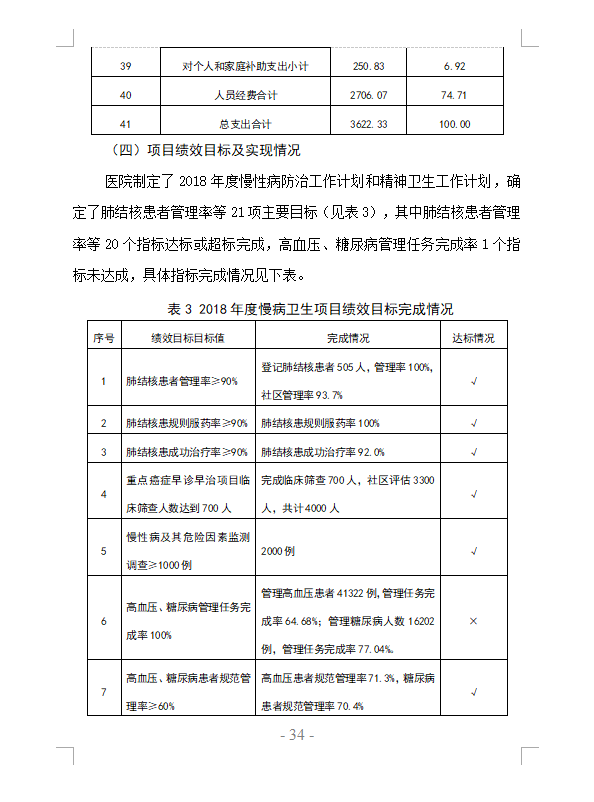 | 39 | 对个人和家庭补助支出小计 | 250.83 | 6.92 |
|---|---|---|---|
| 40 | 人员经费合计 | 2706.07 | 74.71 |
| 41 | 总支出合计 | 3622.33 | 100.00 |

（四）项目绩效目标及实现情况

医院制定了 2018 年度慢性病防治工作计划和精神卫生工作计划，确定了肺结核患者管理率等 21 项主要目标（见表 3），其中肺结核患者管理率等 20 个指标达标或超标完成，高血压、糖尿病管理任务完成率 1 个指标未达成，具体指标完成情况见下表。

表 3 2018 年度慢病卫生项目绩效目标完成情况

| 序号 | 绩效目标目标值 | 完成情况 | 达标情况 |
|---|---|---|---|
| 1 | 肺结核患者管理率≥90% | 登记肺结核患者 505 人，管理率 100%，社区管理率 93.7% | √ |
| 2 | 肺结核患规则服药率≥90% | 肺结核患规则服药率 100% | √ |
| 3 | 肺结核患成功治疗率≥90% | 肺结核患成功治疗率 92.0% | √ |
| 4 | 重点癌症早诊早治项目临床筛查人数达到 700 人 | 完成临床筛查 700 人，社区评估 3300 人，共计 4000 人 | √ |
| 5 | 慢性病及其危险因素监测调查≥1000 例 | 2000 例 | √ |
| 6 | 高血压、糖尿病管理任务完成率 100% | 管理高血压患者 41322 例，管理任务完成率 64.68%；管理糖尿病人数 16202 例，管理任务完成率 77.04%。 | × |
| 7 | 高血压、糖尿病患者规范管理率≥60% | 高血压患者规范管理率 71.3%，糖尿病患者规范管理率 70.4% | √ |

- 34 -